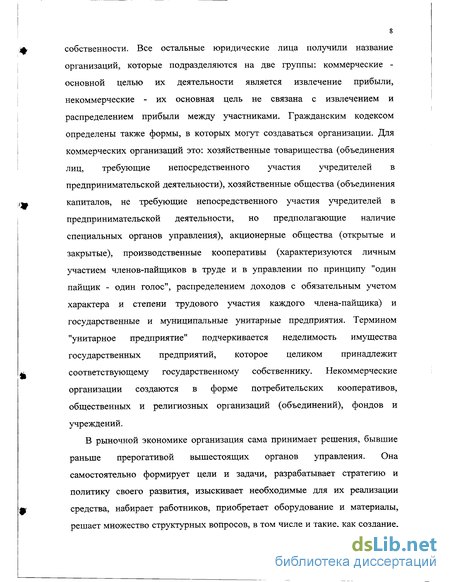 8

собственности. Все остальные юридические лица получили название организаций, которые подразделяются на две группы: коммерческие - основной целью их деятельности является извлечение прибыли, некоммерческие - их основная цель не связана с извлечением и распределением прибыли между участниками. Гражданским кодексом определены также формы, в которых могут создаваться организации. Для коммерческих организаций это: хозяйственные товарищества (объединения лиц, требующие непосредственного участия учредителей в предпринимательской деятельности), хозяйственные общества (объединения капиталов, не требующие непосредственного участия учредителей в предпринимательской деятельности, но предполагающие наличие специальных органов управления), акционерные общества (открытые и закрытые), производственные кооперативы (характеризуются личным участием членов-пайщиков в труде и в управлении по принципу "один пайщик - один голос", распределением доходов с обязательным учетом характера и степени трудового участия каждого члена-пайщика) и государственные и муниципальные унитарные предприятия. Термином "унитарное предприятие" подчеркивается неделимость имущества государственных предприятий, которое целиком принадлежит соответствующему государственному собственнику. Некоммерческие организации создаются в форме потребительских кооперативов, общественных и религиозных организаций (объединений), фондов и учреждений.

В рыночной экономике организация сама принимает решения, бывшие раньше прерогативой вышестоящих органов управления. Она самостоятельно формирует цели и задачи, разрабатывает стратегию и политику своего развития, изыскивает необходимые для их реализации средства, набирает работников, приобретает оборудование и материалы, решает множество структурных вопросов, в том числе и такие. как создание.

dsLib.net
библиотека диссертаций